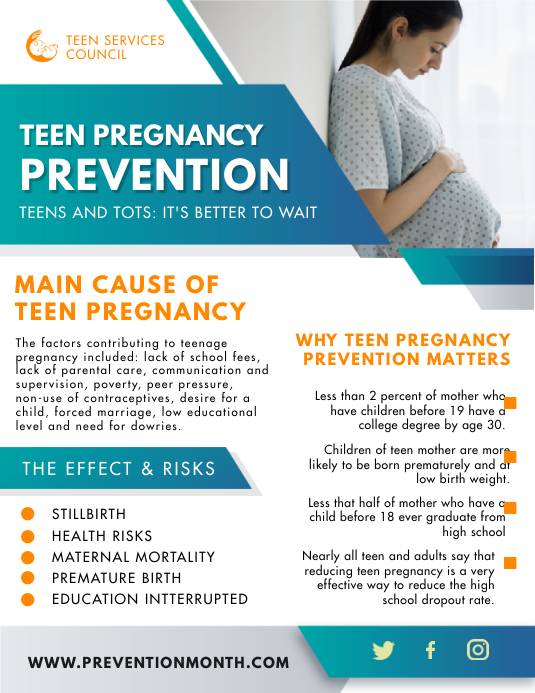 TEEN SERVICES COUNCIL

TEEN PREGNANCY PREVENTION

TEENS AND TOTS: IT'S BETTER TO WAIT

MAIN CAUSE OF TEEN PREGNANCY

The factors contributing to teenage pregnancy included: lack of school fees, lack of parental care, communication and supervision, poverty, peer pressure, non-use of contraceptives, desire for a child, forced marriage, low educational level and need for dowries.

THE EFFECT & RISKS

STILLBIRTH
HEALTH RISKS
MATERNAL MORTALITY
PREMATURE BIRTH
EDUCATION INTTERRUPTED

WHY TEEN PREGNANCY PREVENTION MATTERS

Less than 2 percent of mother who have children before 19 have a college degree by age 30.

Children of teen mother are more likely to be born prematurely and at low birth weight.

Less that half of mother who have a child before 18 ever graduate from high school

Nearly all teen and adults say that reducing teen pregnancy is a very effective way to reduce the high school dropout rate.

WWW.PREVENTIONMONTH.COM